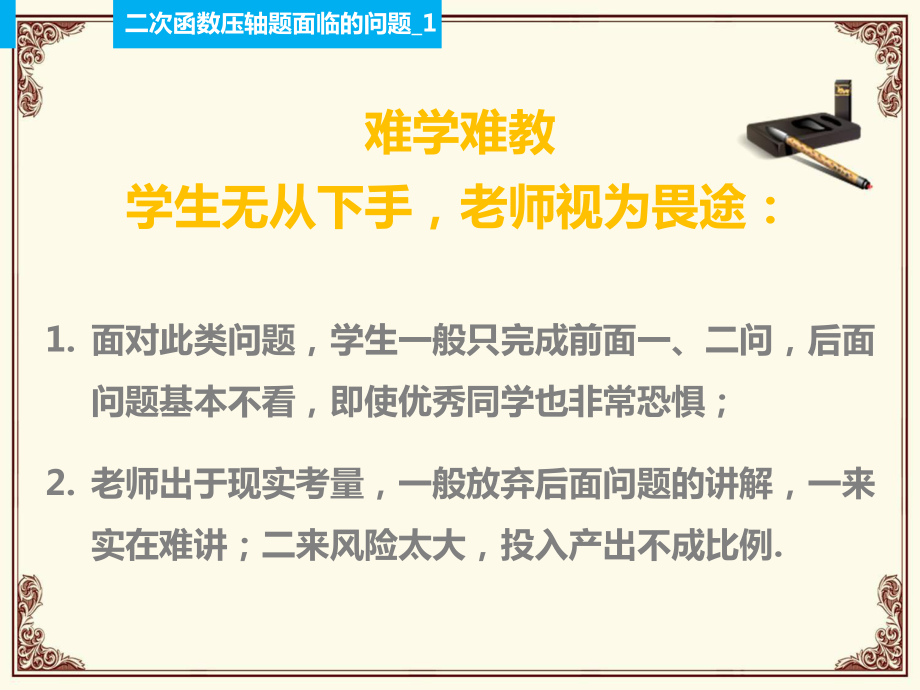 二次函数压轴题面临的问题_1

难学难教
学生无从下手，老师视为畏途：

1. 面对此类问题，学生一般只完成前面一、二问，后面问题基本不看，即使优秀同学也非常恐惧；

2. 老师出于现实考量，一般放弃后面问题的讲解，一来实在难讲；二来风险太大，投入产出不成比例.